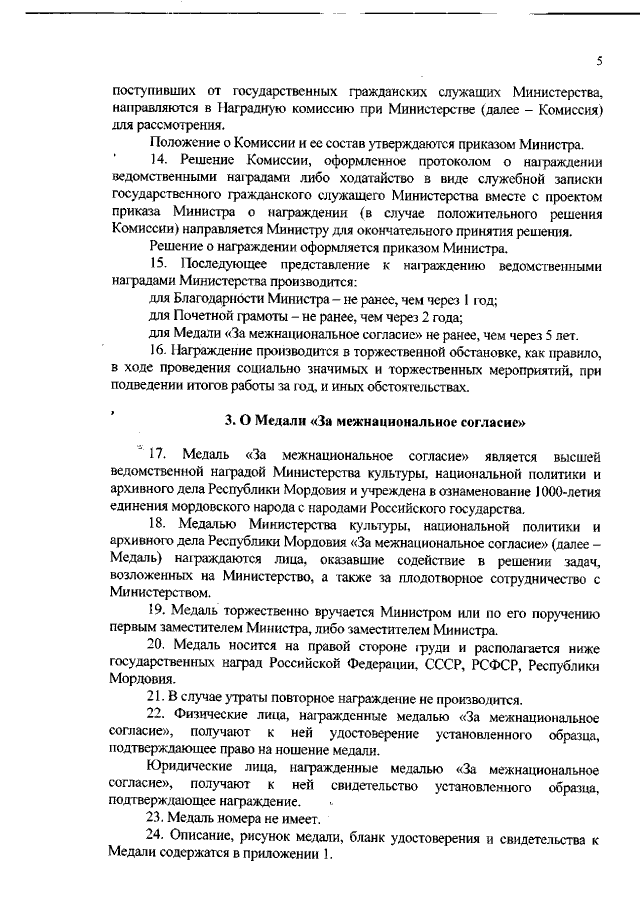 5

поступивших от государственных гражданских служащих Министерства, направляются в Наградную комиссию при Министерстве (далее – Комиссия) для рассмотрения.

Положение о Комиссии и ее состав утверждаются приказом Министра.

14. Решение Комиссии, оформленное протоколом о награждении ведомственными наградами либо ходатайство в виде служебной записки государственного гражданского служащего Министерства вместе с проектом приказа Министра о награждении (в случае положительного решения Комиссии) направляется Министру для окончательного принятия решения.

Решение о награждении оформляется приказом Министра.

15. Последующее представление к награждению ведомственными наградами Министерства производится:

для Благодарности Министра – не ранее, чем через 1 год;

для Почетной грамоты – не ранее, чем через 2 года;

для Медали «За межнациональное согласие» не ранее, чем через 5 лет.

16. Награждение производится в торжественной обстановке, как правило, в ходе проведения социально значимых и торжественных мероприятий, при подведении итогов работы за год, и иных обстоятельствах.

3. О Медали «За межнациональное согласие»

17. Медаль «За межнациональное согласие» является высшей ведомственной наградой Министерства культуры, национальной политики и архивного дела Республики Мордовия и учреждена в ознаменование 1000-летия единения мордовского народа с народами Российского государства.

18. Медалью Министерства культуры, национальной политики и архивного дела Республики Мордовия «За межнациональное согласие» (далее – Медаль) награждаются лица, оказавшие содействие в решении задач, возложенных на Министерство, а также за плодотворное сотрудничество с Министерством.

19. Медаль торжественно вручается Министром или по его поручению первым заместителем Министра, либо заместителем Министра.

20. Медаль носится на правой стороне груди и располагается ниже государственных наград Российской Федерации, СССР, РСФСР, Республики Мордовия.

21. В случае утраты повторное награждение не производится.

22. Физические лица, награжденные медалью «За межнациональное согласие», получают к ней удостоверение установленного образца, подтверждающее право на ношение медали.

Юридические лица, награжденные медалью «За межнациональное согласие», получают к ней свидетельство установленного образца, подтверждающее награждение.

23. Медаль номера не имеет.

24. Описание, рисунок медали, бланк удостоверения и свидетельства к Медали содержатся в приложении 1.